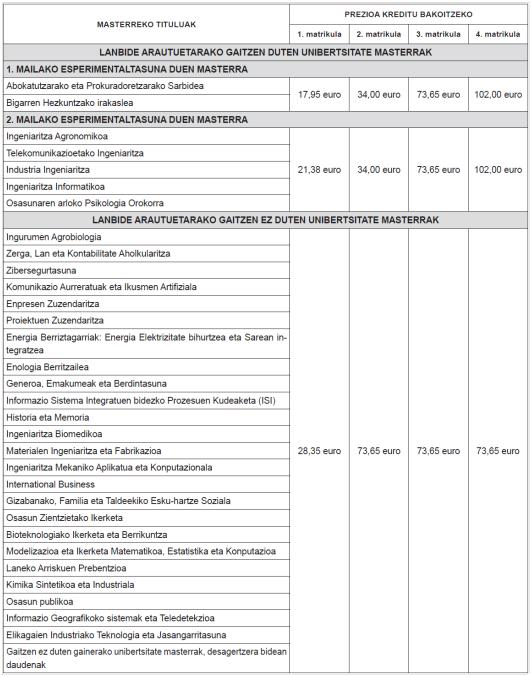 | MASTERREKO TITULUAK | PREZIOA KREDITU BAKOITZEKO | | | |
|---|---|---|---|---|
| | 1. matrikula | 2. matrikula | 3. matrikula | 4. matrikula |
| LANBIDE ARAUTUETARAKO GAITZEN DUTEN UNIBERTSITATE MASTERRAK | | | | |
| 1. MAILAKO ESPERIMENTALTASUNA DUEN MASTERRA | | | | |
| Abokatutzarako eta Prokuradoretzarako Sarbidea | 17,95 euro | 34,00 euro | 73,65 euro | 102,00 euro |
| Bigarren Hezkuntzako irakaslea | | | | |
| 2. MAILAKO ESPERIMENTALTASUNA DUEN MASTERRA | | | | |
| Ingeniaritza Agronomikoa | 21,38 euro | 34,00 euro | 73,65 euro | 102,00 euro |
| Telekomunikazioetako Ingeniaritza | | | | |
| Industria Ingeniaritza | | | | |
| Ingeniaritza Informatikoa | | | | |
| Osasunaren arloko Psikologia Orokorra | | | | |
| LANBIDE ARAUTUETARAKO GAITZEN EZ DUTEN UNIBERTSITATE MASTERRAK | | | | |
| Ingurumen Agrobiologia | 28,35 euro | 73,65 euro | 73,65 euro | 73,65 euro |
| Zerga, Lan eta Kontabilitate Aholkularitza | | | | |
| Zibersegurtasuna | | | | |
| Komunikazio Aurreratuak eta Ikusmen Artifiziala | | | | |
| Enpresen Zuzendaritza | | | | |
| Proiektuen Zuzendaritza | | | | |
| Energia Berriztagarriak: Energia Elektrizitate bihurtzea eta Sarean integratzea | | | | |
| Enologia Berritzailea | | | | |
| Generoa, Emakumeak eta Berdintasuna | | | | |
| Informazio Sistema Integratuen bidezko Prozesuen Kudeaketa (ISI) | | | | |
| Historia eta Memoria | | | | |
| Ingeniaritza Biomedikoa | | | | |
| Materialen Ingeniaritza eta Fabrikazioa | | | | |
| Ingeniaritza Mekaniko Aplikatua eta Konputazionala | | | | |
| International Business | | | | |
| Gizabanako, Familia eta Taldeekiko Esku-hartze Soziala | | | | |
| Osasun Zientzietako Ikerketa | | | | |
| Bioteknologiako Ikerketa eta Berrikuntza | | | | |
| Modelizazioa eta Ikerketa Matematikoa, Estatistika eta Konputazioa | | | | |
| Laneko Arriskuen Prebentzioa | | | | |
| Kimika Sintetikoa eta Industriala | | | | |
| Osasun publikoa | | | | |
| Informazio Geografikoko sistemak eta Teledetekzioa | | | | |
| Elikagaien Industriako Teknologia eta Jasangarritasuna | | | | |
| Gaitzen ez duten gainerako unibertsitate masterrak, desagertzera bidean daudenak | | | | |